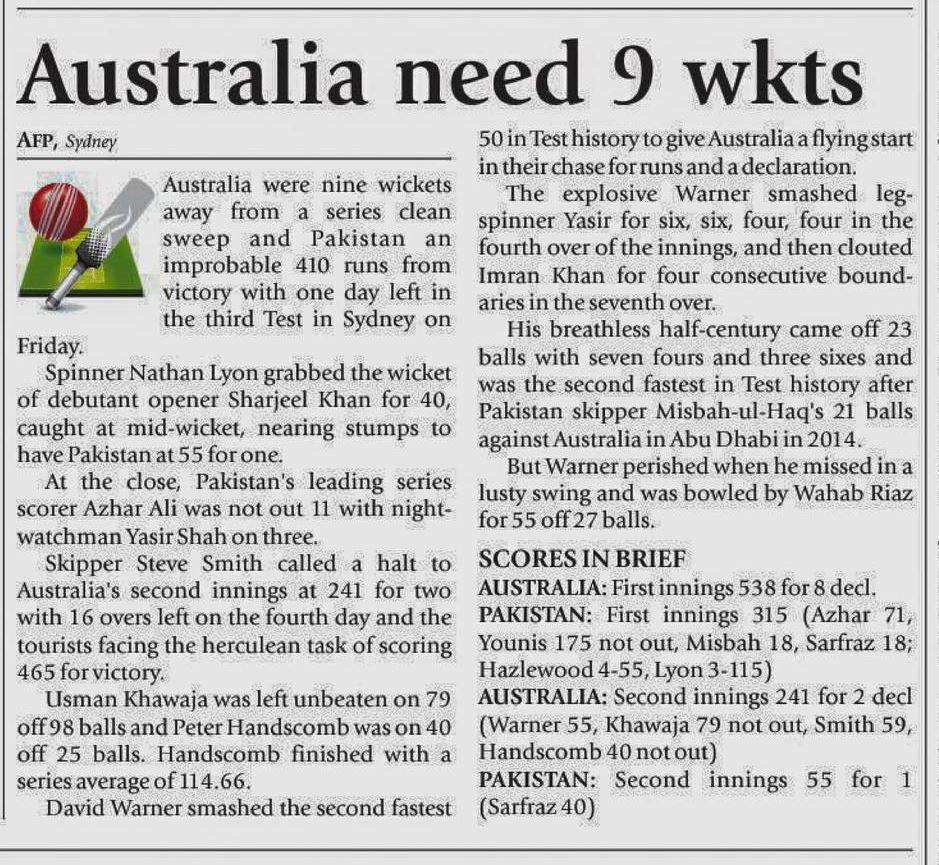 Australia need 9 wkts

AFP, Sydney

Australia were nine wickets away from a series clean sweep and Pakistan an improbable 410 runs from victory with one day left in the third Test in Sydney on Friday.

Spinner Nathan Lyon grabbed the wicket of debutant opener Sharjeel Khan for 40, caught at mid-wicket, nearing stumps to have Pakistan at 55 for one.

At the close, Pakistan's leading series scorer Azhar Ali was not out 11 with night-watchman Yasir Shah on three.

Skipper Steve Smith called a halt to Australia's second innings at 241 for two with 16 overs left on the fourth day and the tourists facing the herculean task of scoring 465 for victory.

Usman Khawaja was left unbeaten on 79 off 98 balls and Peter Handscomb was on 40 off 25 balls. Handscomb finished with a series average of 114.66.

David Warner smashed the second fastest 50 in Test history to give Australia a flying start in their chase for runs and a declaration.

The explosive Warner smashed leg-spinner Yasir for six, six, four, four in the fourth over of the innings, and then clouted Imran Khan for four consecutive boundaries in the seventh over.

His breathless half-century came off 23 balls with seven fours and three sixes and was the second fastest in Test history after Pakistan skipper Misbah-ul-Haq's 21 balls against Australia in Abu Dhabi in 2014.

But Warner perished when he missed in a lusty swing and was bowled by Wahab Riaz for 55 off 27 balls.

SCORES IN BRIEF
AUSTRALIA: First innings 538 for 8 decl.
PAKISTAN: First innings 315 (Azhar 71, Younis 175 not out, Misbah 18, Sarfraz 18; Hazlewood 4-55, Lyon 3-115)
AUSTRALIA: Second innings 241 for 2 decl (Warner 55, Khawaja 79 not out, Smith 59, Handscomb 40 not out)
PAKISTAN: Second innings 55 for 1 (Sarfraz 40)